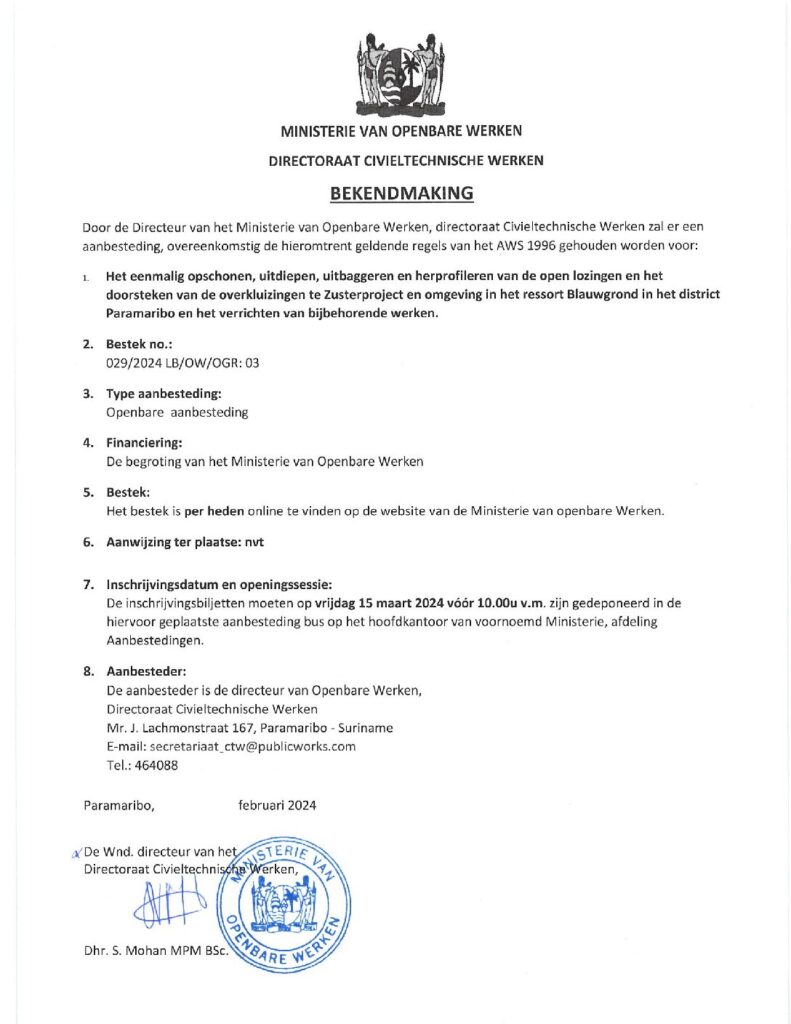 MINISTERIE VAN OPENBARE WERKEN

DIRECTORAAT CIVIELTECHNISCHE WERKEN

BEKENDMAKING

Door de Directeur van het Ministerie van Openbare Werken, directoraat Civieltechnische Werken zal er een aanbesteding, overeenkomstig de hieromtrent geldende regels van het AWS 1996 gehouden worden voor:

1. Het eenmalig opschonen, uitdiepen, uitbaggeren en herprofileren van de open lozingen en het doorsteken van de overkluizingen te Zusterproject en omgeving in het ressort Blauwgrond in het district Paramaribo en het verrichten van bijbehorende werken.

2. Bestek no.:
029/2024 LB/OW/OGR: 03

3. Type aanbesteding:
Openbare aanbesteding

4. Financiering:
De begroting van het Ministerie van Openbare Werken

5. Bestek:
Het bestek is per heden online te vinden op de website van de Ministerie van openbare Werken.

6. Aanwijzing ter plaatse: nvt

7. Inschrijvingsdatum en openingssessie:
De inschrijvingsbiljetten moeten op vrijdag 15 maart 2024 vóór 10.00u v.m. zijn gedeponeerd in de hiervoor geplaatste aanbesteding bus op het hoofdkantoor van voornoemd Ministerie, afdeling Aanbestedingen.

8. Aanbesteder:
De aanbesteder is de directeur van Openbare Werken,
Directoraat Civieltechnische Werken
Mr. J. Lachmonstraat 167, Paramaribo - Suriname
E-mail: secretariaat_ctw@publicworks.com
Tel.: 464088

Paramaribo, februari 2024

De Wnd. directeur van het
Directoraat Civieltechnische Werken,

MINISTERIE VAN OPENBARE WERKEN

Dhr. S. Mohan MPM BSc.